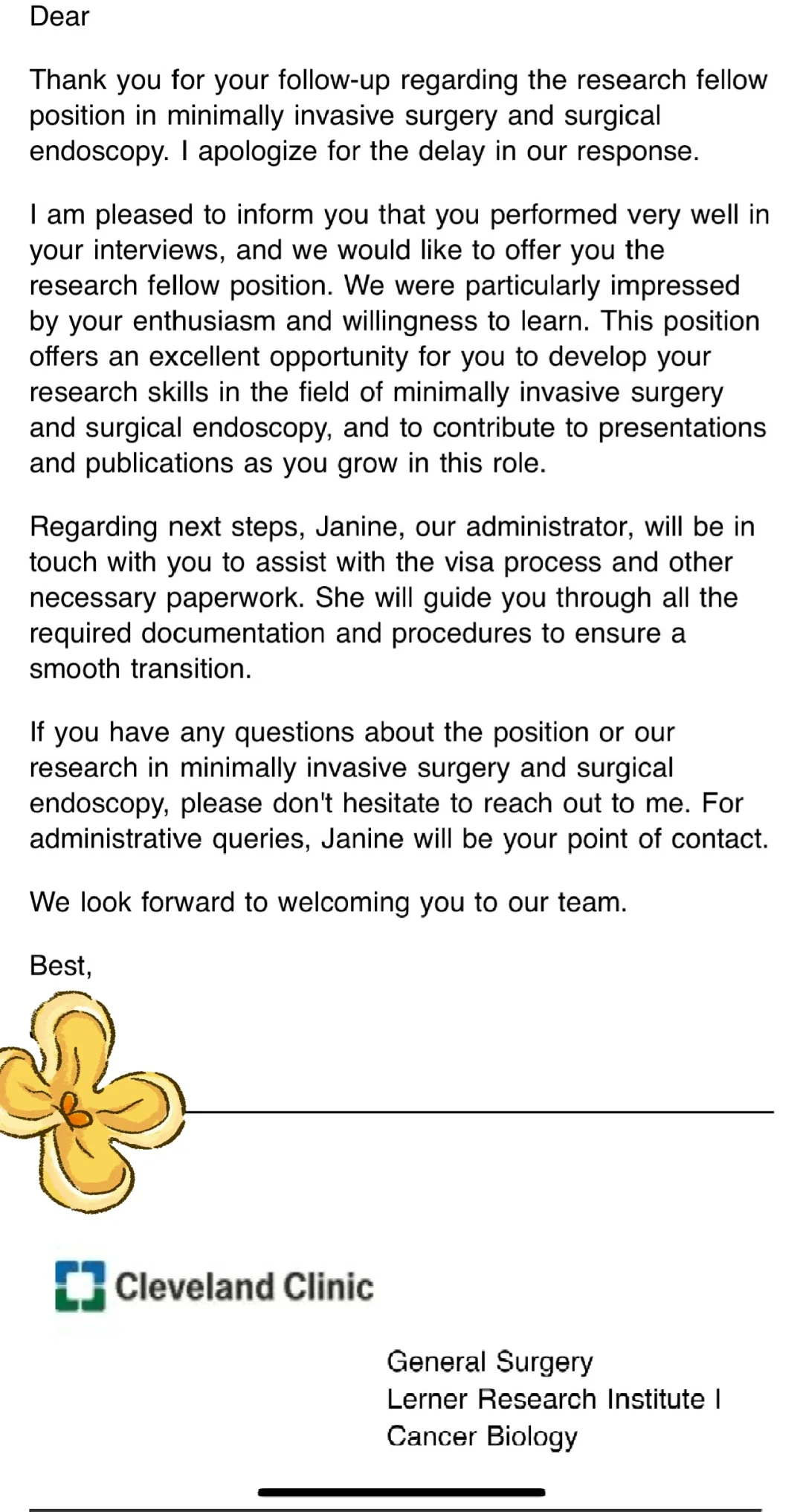 Dear

Thank you for your follow-up regarding the research fellow position in minimally invasive surgery and surgical endoscopy. I apologize for the delay in our response.

I am pleased to inform you that you performed very well in your interviews, and we would like to offer you the research fellow position. We were particularly impressed by your enthusiasm and willingness to learn. This position offers an excellent opportunity for you to develop your research skills in the field of minimally invasive surgery and surgical endoscopy, and to contribute to presentations and publications as you grow in this role.

Regarding next steps, Janine, our administrator, will be in touch with you to assist with the visa process and other necessary paperwork. She will guide you through all the required documentation and procedures to ensure a smooth transition.

If you have any questions about the position or our research in minimally invasive surgery and surgical endoscopy, please don't hesitate to reach out to me. For administrative queries, Janine will be your point of contact.

We look forward to welcoming you to our team.

Best,

Cleveland Clinic

General Surgery
Lerner Research Institute I
Cancer Biology